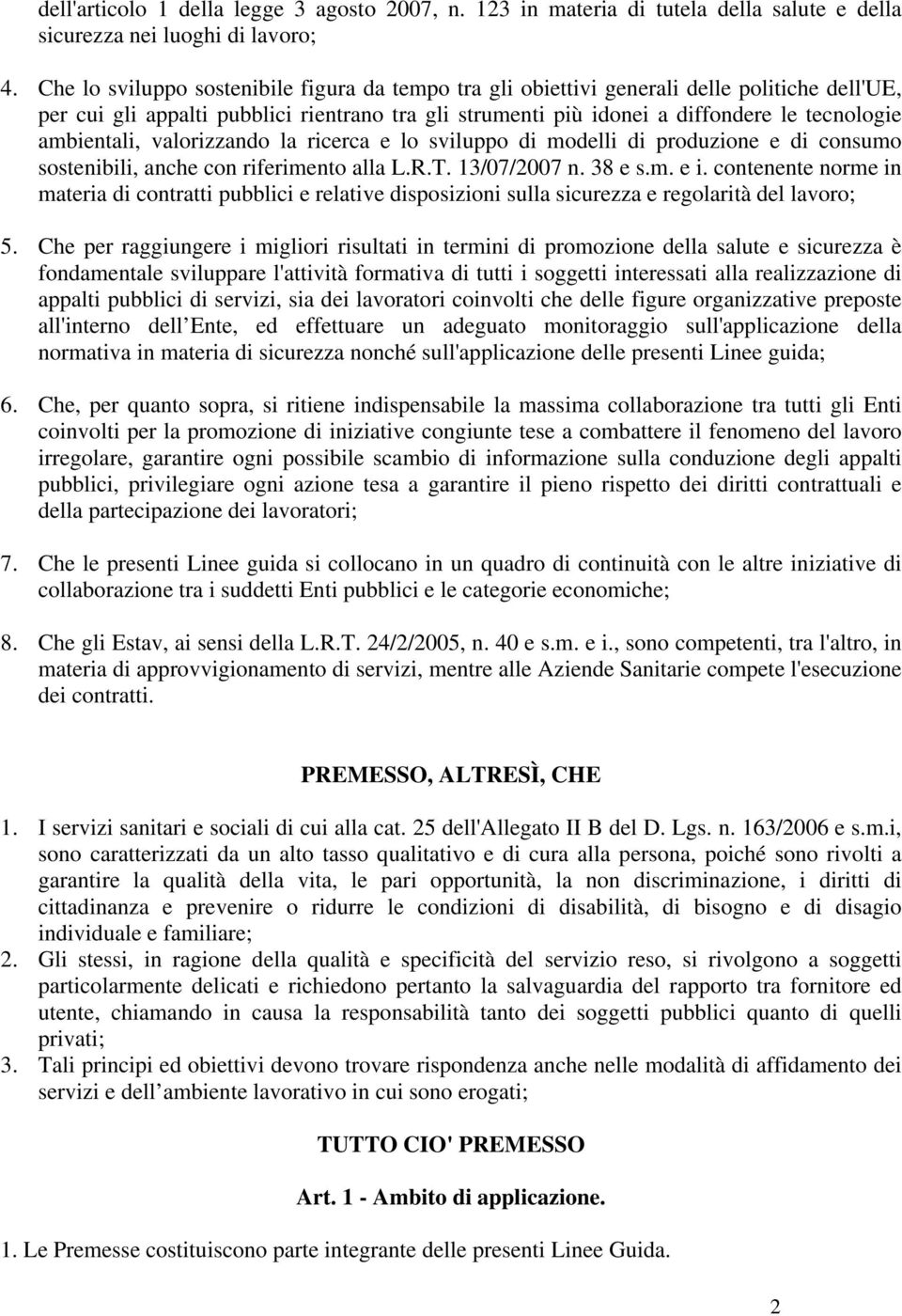 dell'articolo 1 della legge 3 agosto 2007, n. 123 in materia di tutela della salute e della sicurezza nei luoghi di lavoro;

4. Che lo sviluppo sostenibile figura da tempo tra gli obiettivi generali delle politiche dell'UE, per cui gli appalti pubblici rientrano tra gli strumenti più idonei a diffondere le tecnologie ambientali, valorizzando la ricerca e lo sviluppo di modelli di produzione e di consumo sostenibili, anche con riferimento alla L.R.T. 13/07/2007 n. 38 e s.m. e i. contenente norme in materia di contratti pubblici e relative disposizioni sulla sicurezza e regolarità del lavoro;

5. Che per raggiungere i migliori risultati in termini di promozione della salute e sicurezza è fondamentale sviluppare l'attività formativa di tutti i soggetti interessati alla realizzazione di appalti pubblici di servizi, sia dei lavoratori coinvolti che delle figure organizzative preposte all'interno dell Ente, ed effettuare un adeguato monitoraggio sull'applicazione della normativa in materia di sicurezza nonché sull'applicazione delle presenti Linee guida;

6. Che, per quanto sopra, si ritiene indispensabile la massima collaborazione tra tutti gli Enti coinvolti per la promozione di iniziative congiunte tese a combattere il fenomeno del lavoro irregolare, garantire ogni possibile scambio di informazione sulla conduzione degli appalti pubblici, privilegiare ogni azione tesa a garantire il pieno rispetto dei diritti contrattuali e della partecipazione dei lavoratori;

7. Che le presenti Linee guida si collocano in un quadro di continuità con le altre iniziative di collaborazione tra i suddetti Enti pubblici e le categorie economiche;

8. Che gli Estav, ai sensi della L.R.T. 24/2/2005, n. 40 e s.m. e i., sono competenti, tra l'altro, in materia di approvvigionamento di servizi, mentre alle Aziende Sanitarie compete l'esecuzione dei contratti.

PREMESSO, ALTRESÌ, CHE

1. I servizi sanitari e sociali di cui alla cat. 25 dell'Allegato II B del D. Lgs. n. 163/2006 e s.m.i, sono caratterizzati da un alto tasso qualitativo e di cura alla persona, poiché sono rivolti a garantire la qualità della vita, le pari opportunità, la non discriminazione, i diritti di cittadinanza e prevenire o ridurre le condizioni di disabilità, di bisogno e di disagio individuale e familiare;
2. Gli stessi, in ragione della qualità e specificità del servizio reso, si rivolgono a soggetti particolarmente delicati e richiedono pertanto la salvaguardia del rapporto tra fornitore ed utente, chiamando in causa la responsabilità tanto dei soggetti pubblici quanto di quelli privati;
3. Tali principi ed obiettivi devono trovare rispondenza anche nelle modalità di affidamento dei servizi e dell ambiente lavorativo in cui sono erogati;

TUTTO CIO' PREMESSO

Art. 1 - Ambito di applicazione.

1. Le Premesse costituiscono parte integrante delle presenti Linee Guida.

2